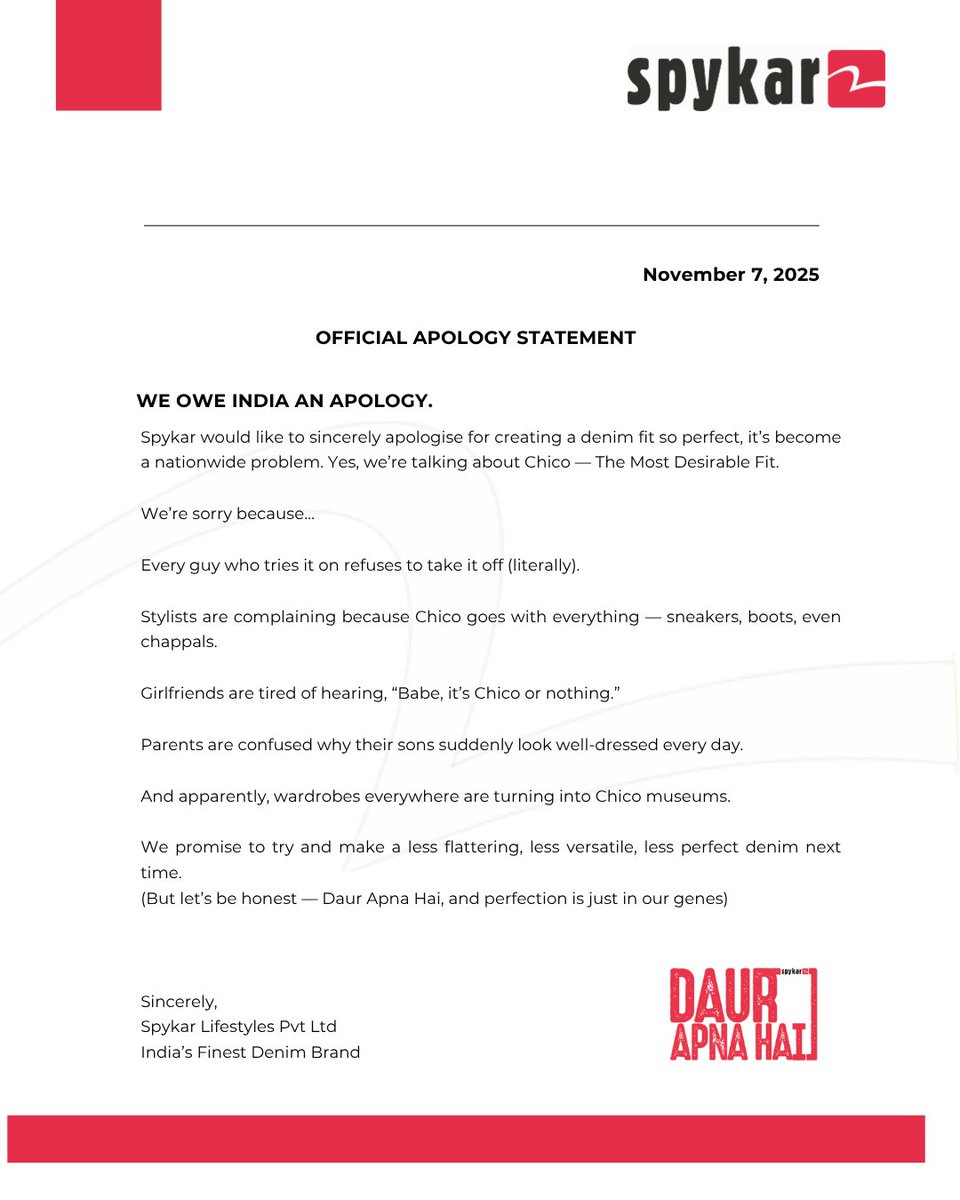 spykar

November 7, 2025

OFFICIAL APOLOGY STATEMENT

WE OWE INDIA AN APOLOGY.

Spykar would like to sincerely apologise for creating a denim fit so perfect, it's become a nationwide problem. Yes, we're talking about Chico — The Most Desirable Fit.

We're sorry because...

Every guy who tries it on refuses to take it off (literally).

Stylists are complaining because Chico goes with everything — sneakers, boots, even chappals.

Girlfriends are tired of hearing, "Babe, it's Chico or nothing."

Parents are confused why their sons suddenly look well-dressed every day.

And apparently, wardrobes everywhere are turning into Chico museums.

We promise to try and make a less flattering, less versatile, less perfect denim next time.
(But let's be honest — Daur Apna Hai, and perfection is just in our genes)

Sincerely,
Spykar Lifestyles Pvt Ltd
India's Finest Denim Brand

spykar DAUR APNA HAI